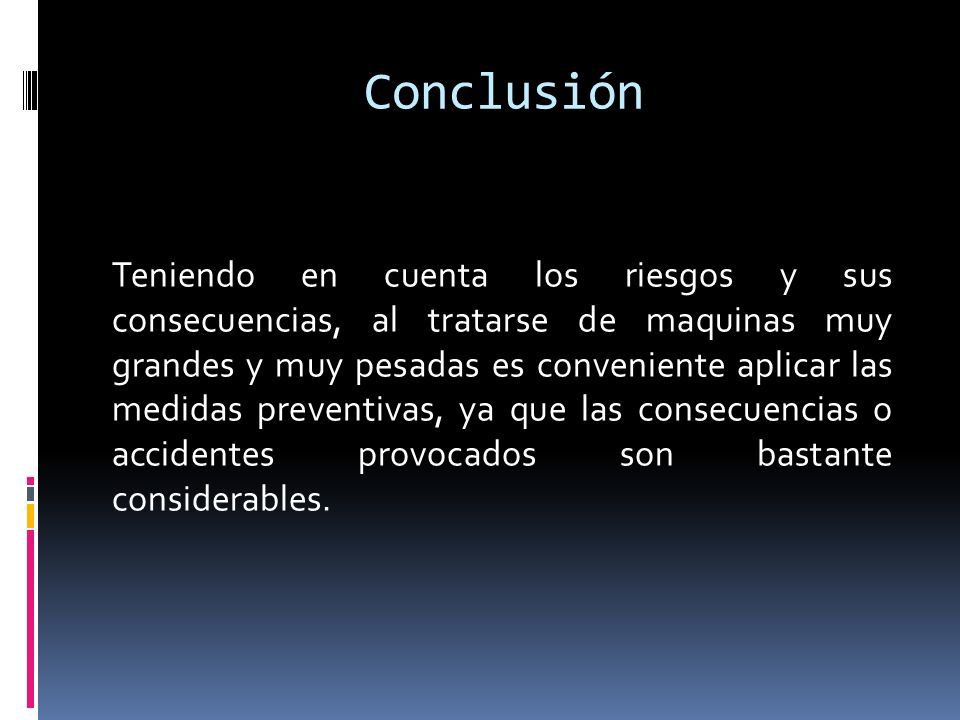 Conclusión

Teniendo en cuenta los riesgos y sus consecuencias, al tratarse de maquinas muy grandes y muy pesadas es conveniente aplicar las medidas preventivas, ya que las consecuencias o accidentes provocados son bastante considerables.